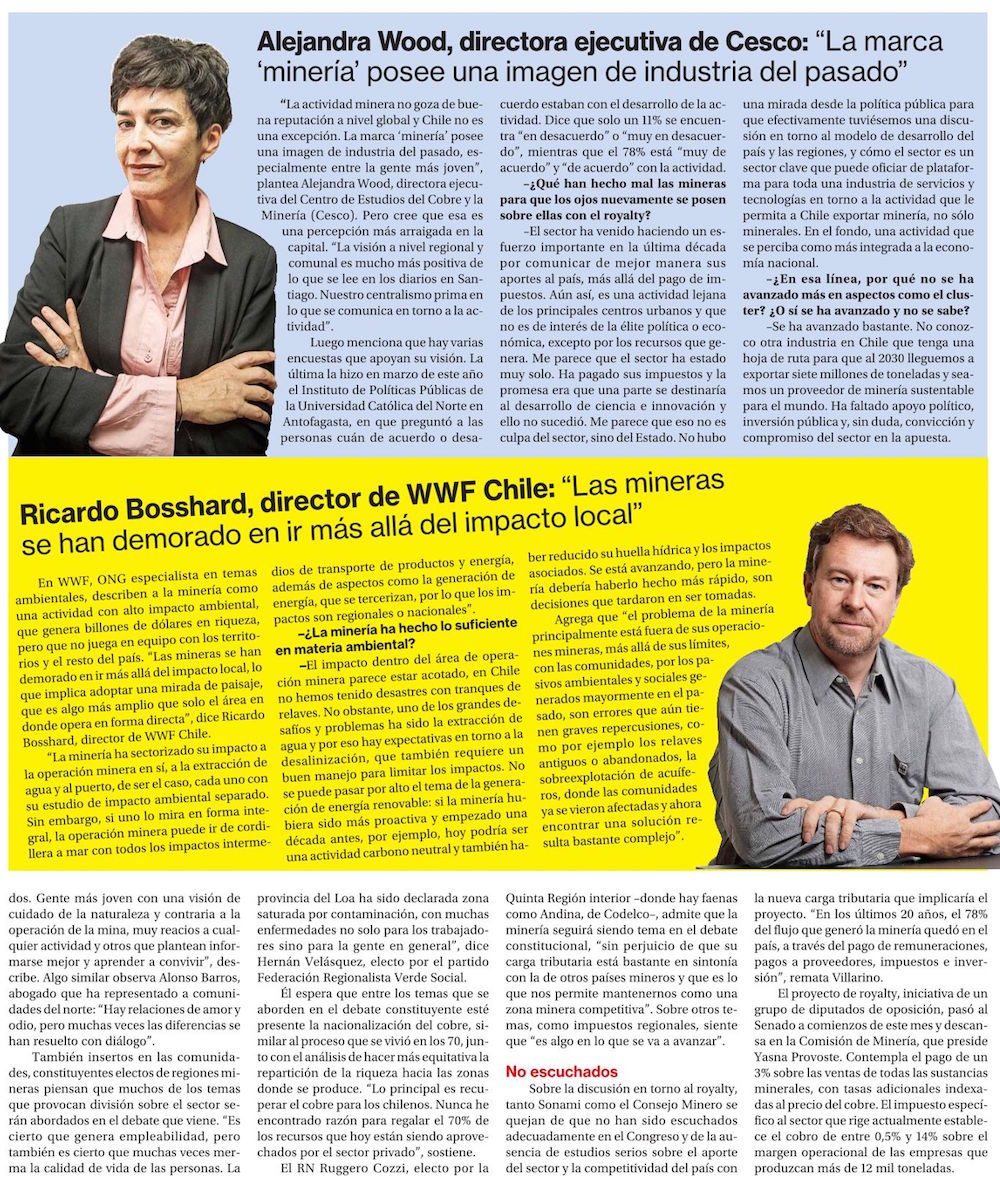 **Alejandra Wood, directora ejecutiva de Cesco:** "La marca 'minería' posee una imagen de industria del pasado"

"La actividad minera no goza de buena reputación a nivel global y Chile no es una excepción. La marca 'minería' posee una imagen de industria del pasado, especialmente entre la gente más joven", plantea Alejandra Wood, directora ejecutiva del Centro de Estudios del Cobre y la Minería (Cesco). Pero cree que esa es una percepción más arraigada en la capital. "La visión a nivel regional y comunal es mucho más positiva de lo que se lee en los diarios en Santiago. Nuestro centralismo prima en lo que se comunica en torno a la actividad".

Luego menciona que hay varias encuestas que apoyan su visión. La última la hizo en marzo de este año el Instituto de Políticas Públicas de la Universidad Católica del Norte en Antofagasta, en que preguntó a las personas cuán de acuerdo o desacuerdo estaban con el desarrollo de la actividad. Dice que solo un 11% se encuentra "en desacuerdo" o "muy en desacuerdo", mientras que el 78% está "muy de acuerdo" y "de acuerdo" con la actividad.

**–¿Qué han hecho mal las mineras para que los ojos nuevamente se posen sobre ellas con el royalty?**

–El sector ha venido haciendo un esfuerzo importante en la última década por comunicar de mejor manera sus aportes al país, más allá del pago de impuestos. Aún así, es una actividad lejana de los principales centros urbanos y que no es de interés de la élite política o económica, excepto por los recursos que genera. Me parece que el sector ha estado muy solo. Ha pagado sus impuestos y la promesa era que una parte se destinaría al desarrollo de ciencia e innovación y ello no sucedió. Me parece que eso no es culpa del sector, sino del Estado. No hubo una mirada desde la política pública para que efectivamente tuviésemos una discusión en torno al modelo de desarrollo del país y las regiones, y cómo el sector es un sector clave que puede oficiar de plataforma para toda una industria de servicios y tecnologías en torno a la actividad que le permita a Chile exportar minería, no sólo minerales. En el fondo, una actividad que se perciba como más integrada a la economía nacional.

**–¿En esa línea, por qué no se ha avanzado más en aspectos como el cluster? ¿O sí se ha avanzado y no se sabe?**

–Se ha avanzado bastante. No conozco otra industria en Chile que tenga una hoja de ruta para que al 2030 lleguemos a exportar siete millones de toneladas y seamos un proveedor de minería sustentable para el mundo. Ha faltado apoyo político, inversión pública y, sin duda, convicción y compromiso del sector en la apuesta.

**Ricardo Bosshard, director de WWF Chile:** "Las mineras se han demorado en ir más allá del impacto local"

En WWF, ONG especialista en temas ambientales, describen a la minería como una actividad con alto impacto ambiental, que genera billones de dólares en riqueza, pero que no juega en equipo con los territorios y el resto del país. "Las mineras se han demorado en ir más allá del impacto local, lo que implica adoptar una mirada de paisaje, que es algo más amplio que solo el área en donde opera en forma directa", dice Ricardo Bosshard, director de WWF Chile.

"La minería ha sectorizado su impacto a la operación minera en sí, a la extracción de agua y al puerto, de ser el caso, cada uno con su estudio de impacto ambiental separado. Sin embargo, si uno lo mira en forma integral, la operación minera puede ir de cordillera a mar con todos los impactos intermedios de transporte de productos y energía, además de aspectos como la generación de energía, que se tercerizan, por lo que los impactos son regionales o nacionales".

**–¿La minería ha hecho lo suficiente en materia ambiental?**

–El impacto dentro del área de operación minera parece estar acotado, en Chile no hemos tenido desastres con tranques de relaves. No obstante, uno de los grandes desafíos y problemas ha sido la extracción de agua y por eso hay expectativas en torno a la desalinización, que también requiere un buen manejo para limitar los impactos. No se puede pasar por alto el tema de la generación de energía renovable: si la minería hubiera sido más proactiva y empezado una década antes, por ejemplo, hoy podría ser una actividad carbono neutral y también haber reducido su huella hídrica y los impactos asociados. Se está avanzando, pero la minería debería haberlo hecho más rápido, son decisiones que tardaron en ser tomadas.

Agrega que "el problema de la minería principalmente está fuera de sus operaciones mineras, más allá de sus límites, con las comunidades, por los pasivos ambientales y sociales generados mayormente en el pasado, son errores que aún tienen graves repercusiones, como por ejemplo los relaves antiguos o abandonados, la sobreexplotación de acuíferos, donde las comunidades ya se vieron afectadas y ahora encontrar una solución resulta bastante complejo".

dos. Gente más joven con una visión de cuidado de la naturaleza y contraria a la operación de la mina, muy reacios a cualquier actividad y otros que plantean informarse mejor y aprender a convivir", describe. Algo similar observa Alonso Barros, abogado que ha representado a comunidades del norte: "Hay relaciones de amor y odio, pero muchas veces las diferencias se han resuelto con diálogo".

También insertos en las comunidades, constituyentes electos de regiones mineras piensan que muchos de los temas que provocan división sobre el sector serán abordados en el debate que viene. "Es cierto que genera empleabilidad, pero también es cierto que muchas veces merma la calidad de vida de las personas. La provincia del Loa ha sido declarada zona saturada por contaminación, con muchas enfermedades no solo para los trabajadores sino para la gente en general", dice Hernán Velásquez, electo por el partido Federación Regionalista Verde Social.

Él espera que entre los temas que se aborden en el debate constituyente esté presente la nacionalización del cobre, similar al proceso que se vivió en los 70, junto con el análisis de hacer más equitativa la repartición de la riqueza hacia las zonas donde se produce. "Lo principal es recuperar el cobre para los chilenos. Nunca he encontrado razón para regalar el 70% de los recursos que hoy están siendo aprovechados por el sector privado", sostiene.

El RN Ruggero Cozzi, electo por la Quinta Región interior –donde hay faenas como Andina, de Codelco–, admite que la minería seguirá siendo tema en el debate constitucional, "sin perjuicio de que su carga tributaria está bastante en sintonía con la de otros países mineros y que es lo que nos permite mantenernos como una zona minera competitiva". Sobre otros temas, como impuestos regionales, siente que "es algo en lo que se va a avanzar".

**No escuchados**

Sobre la discusión en torno al royalty, tanto Sonami como el Consejo Minero se quejan de que no han sido escuchados adecuadamente en el Congreso y de la ausencia de estudios serios sobre el aporte del sector y la competitividad del país con la nueva carga tributaria que implicaría el proyecto. "En los últimos 20 años, el 78% del flujo que generó la minería quedó en el país, a través del pago de remuneraciones, pagos a proveedores, impuestos e inversión", remata Villarino.

El proyecto de royalty, iniciativa de un grupo de diputados de oposición, pasó al Senado a comienzos de este mes y descansa en la Comisión de Minería, que preside Yasna Provoste. Contempla el pago de un 3% sobre las ventas de todas las sustancias minerales, con tasas adicionales indexadas al precio del cobre. El impuesto específico al sector que rige actualmente establece el cobro de entre 0,5% y 14% sobre el margen operacional de las empresas que produzcan más de 12 mil toneladas.